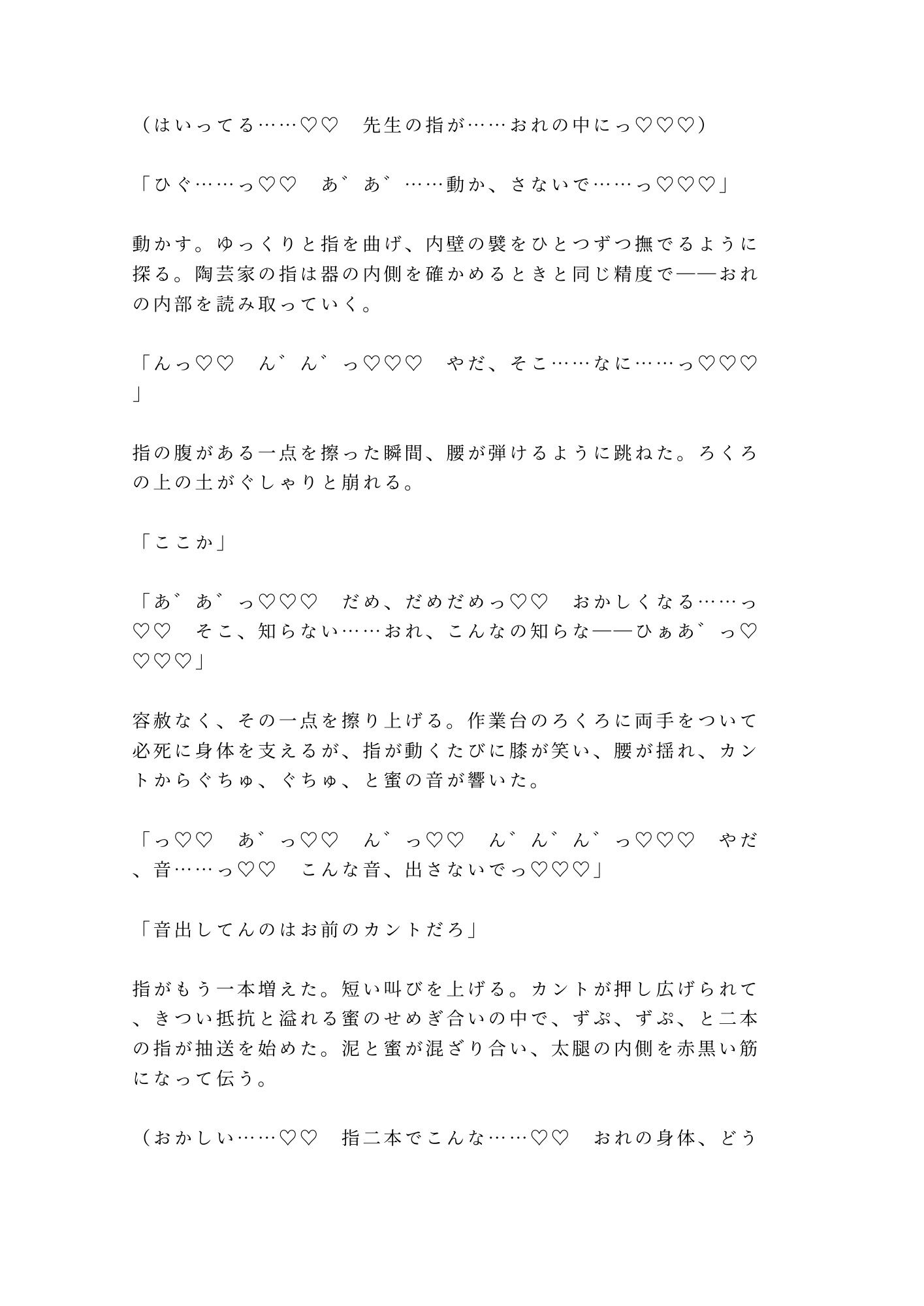 （はいってる……♡♡　先生の指が……おれの中にっ♡♡♡）

「ひぐ……っ♡♡　あ゛あ゛……動か、さないで……っ♡♡♡」

動かす。ゆっくりと指を曲げ、内壁の襞をひとつずつ撫でるように探る。陶芸家の指は器の内側を確かめるときと同じ精度で——おれの内部を読み取っていく。

「んっ♡♡　ん゛ん゛っ♡♡♡　やだ、そこ……なに……っ♡♡♡」

指の腹がある一点を擦った瞬間、腰が弾けるように跳ねた。ろくろの上の土がぐしゃりと崩れる。

「ここか」

「あ゛あ゛っ♡♡♡　だめ、だめだめっ♡♡　おかしくなる……っ♡♡　そこ、知らない……おれ、こんなの知らな——ひぁあ゛っ♡♡♡♡」

容赦なく、その一点を擦り上げる。作業台のろくろに両手をついて必死に身体を支えるが、指が動くたびに膝が笑い、腰が揺れ、カントからぐちゅ、ぐちゅ、と蜜の音が響いた。

「っ♡♡　あ゛っ♡♡　ん゛っ♡♡　ん゛ん゛ん゛っ♡♡♡　やだ、音……っ♡♡　こんな音、出さないでっ♡♡♡」

「音出してんのはお前のカントだろ」

指がもう一本増えた。短い叫びを上げる。カントが押し広げられて、きつい抵抗と溢れる蜜のせめぎ合いの中で、ずぷ、ずぷ、と二本の指が抽送を始めた。泥と蜜が混ざり合い、太腿の内側を赤黒い筋になって伝う。

（おかしい……♡♡　指二本でこんな……♡♡　おれの身体、どう